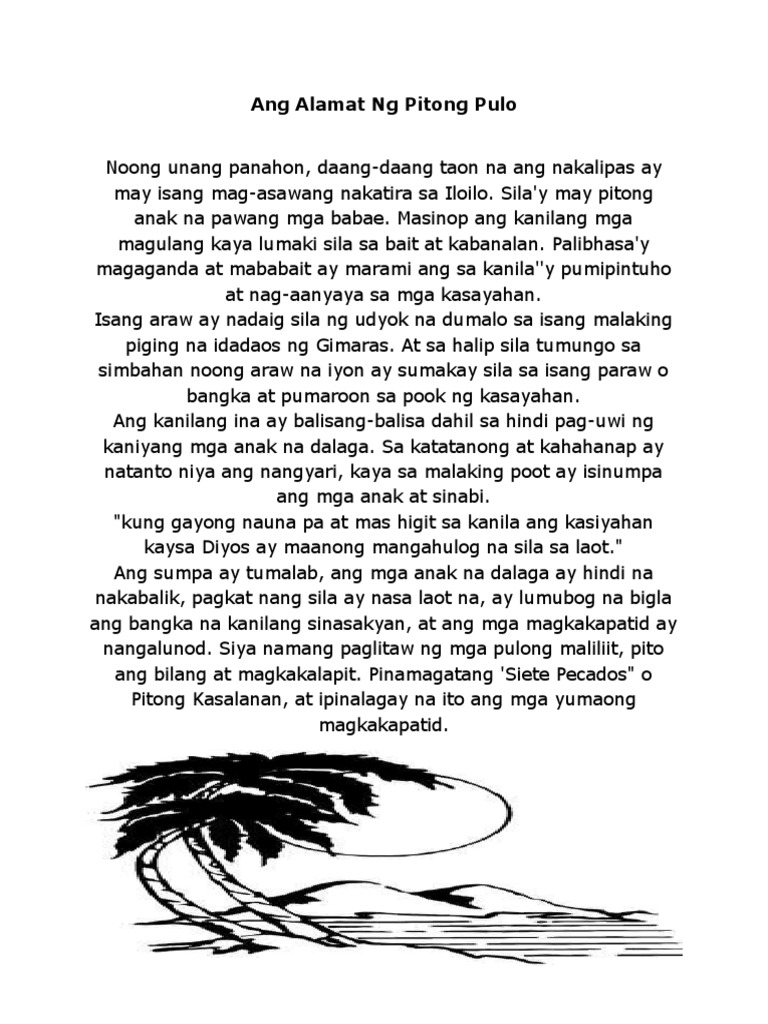 Ang Alamat Ng Pitong Pulo

Noong unang panahon, daang-daang taon na ang nakalipas ay may isang mag-asawang nakatira sa Iloilo. Sila'y may pitong anak na pawang mga babae. Masinop ang kanilang mga magulang kaya lumaki sila sa bait at kabanalan. Palibhasa'y magaganda at mababait ay marami ang sa kanila''y pumipintuho at nag-aanyaya sa mga kasayahan.
Isang araw ay nadaig sila ng udyok na dumalo sa isang malaking piging na idadaos ng Gimaras. At sa halip sila tumungo sa simbahan noong araw na iyon ay sumakay sila sa isang paraw o bangka at pumaroon sa pook ng kasayahan.
Ang kanilang ina ay balisang-balisa dahil sa hindi pag-uwi ng kaniyang mga anak na dalaga. Sa katatanong at kahahanap ay natanto niya ang nangyari, kaya sa malaking poot ay isinumpa ang mga anak at sinabi.
"kung gayong nauna pa at mas higit sa kanila ang kasiyahan kaysa Diyos ay maanong mangahulog na sila sa laot."
Ang sumpa ay tumalab, ang mga anak na dalaga ay hindi na nakabalik, pagkat nang sila ay nasa laot na, ay lumubog na bigla ang bangka na kanilang sinasakyan, at ang mga magkakapatid ay nangalunod. Siya namang paglitaw ng mga pulong maliliit, pito ang bilang at magkakalapit. Pinamagatang 'Siete Pecados" o Pitong Kasalanan, at ipinalagay na ito ang mga yumaong magkakapatid.